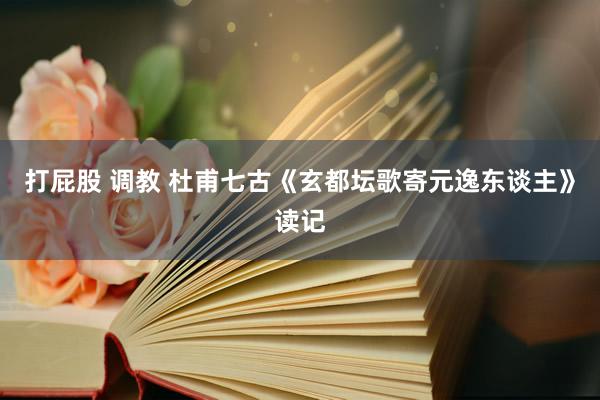 打屁股 调教 杜甫七古《玄都坛歌寄元逸东谈主》读记